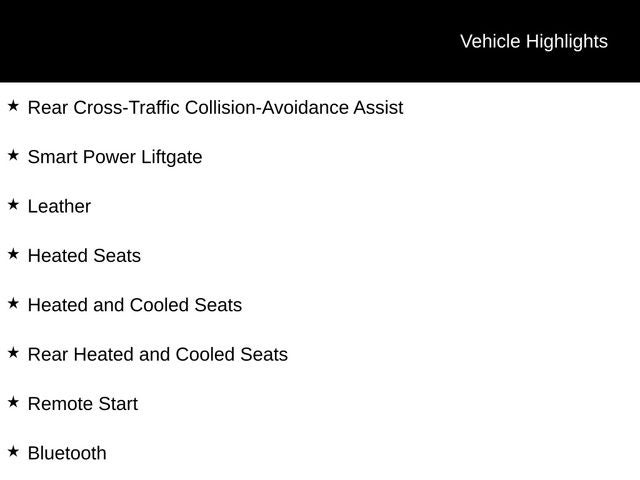 Vehicle Highlights

★ Rear Cross-Traffic Collision-Avoidance Assist

★ Smart Power Liftgate

★ Leather

★ Heated Seats

★ Heated and Cooled Seats

★ Rear Heated and Cooled Seats

★ Remote Start

★ Bluetooth